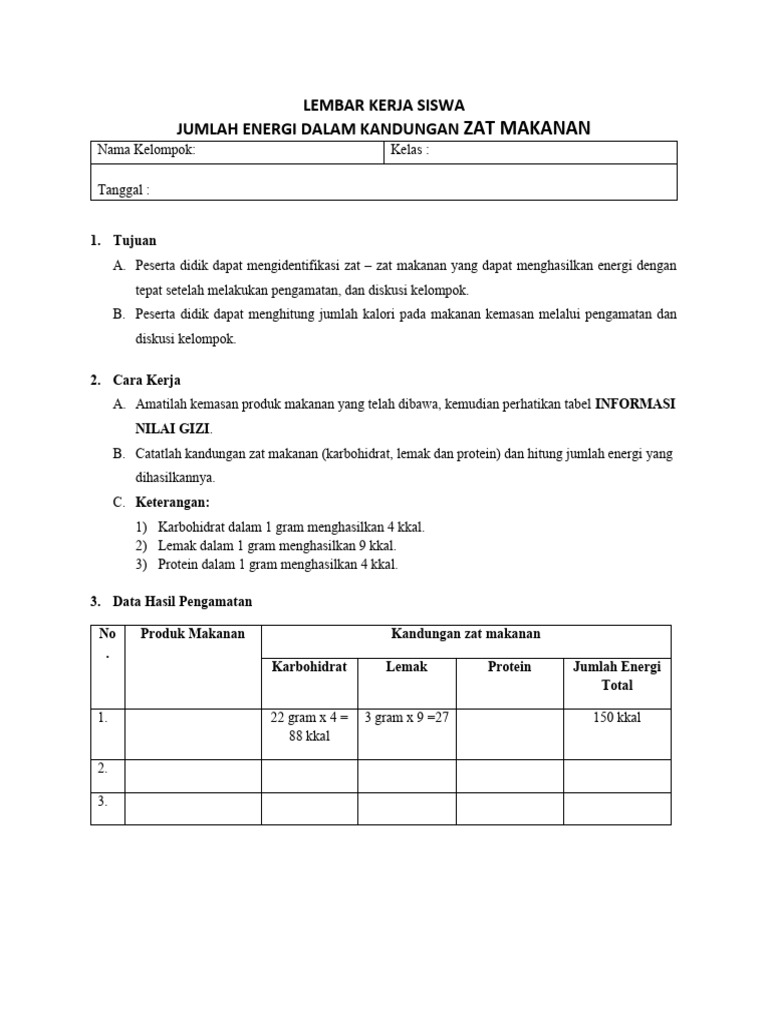 LEMBAR KERJA SISWA
JUMLAH ENERGI DALAM KANDUNGAN ZAT MAKANAN

| Nama Kelompok: | Kelas : |
|---|---|
| Tanggal : | |

1. Tujuan

A. Peserta didik dapat mengidentifikasi zat – zat makanan yang dapat menghasilkan energi dengan tepat setelah melakukan pengamatan, dan diskusi kelompok.

B. Peserta didik dapat menghitung jumlah kalori pada makanan kemasan melalui pengamatan dan diskusi kelompok.

2. Cara Kerja

A. Amatilah kemasan produk makanan yang telah dibawa, kemudian perhatikan tabel INFORMASI NILAI GIZI.

B. Catatlah kandungan zat makanan (karbohidrat, lemak dan protein) dan hitung jumlah energi yang dihasilkannya.

C. Keterangan:

1) Karbohidrat dalam 1 gram menghasilkan 4 kkal.
2) Lemak dalam 1 gram menghasilkan 9 kkal.
3) Protein dalam 1 gram menghasilkan 4 kkal.

3. Data Hasil Pengamatan

| No . | Produk Makanan | Kandungan zat makanan | | | |
|---|---|---|---|---|---|
| | | Karbohidrat | Lemak | Protein | Jumlah Energi Total |
| 1. | | 22 gram x 4 = 88 kkal | 3 gram x 9 =27 | | 150 kkal |
| 2. | | | | | |
| 3. | | | | | |